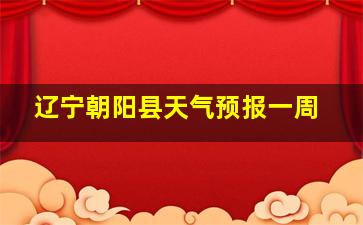 辽宁朝阳县天气预报一周